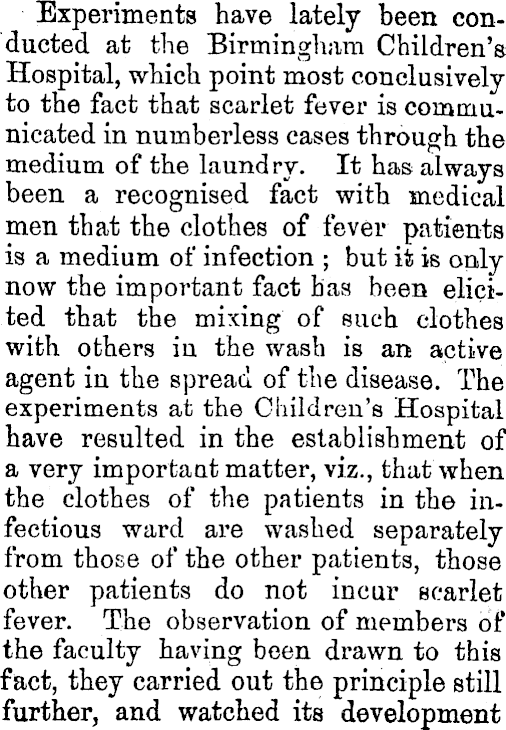 Experiments have lately been conducted at the Birmingham Children's Hospital, which point most conclusively to the fact that scarlet fever is communicated in numberless cases through the medium of the laundry. It has always been a recognised fact with medical men that the clothes of fever patients is a medium of infection ; but it is only now the important fact has been elicited that the mixing of such clothes with others in the wash is an active agent in the spread of the disease. The experiments at the Children's Hospital have resulted in the establishment of a very important matter, viz., that when the clothes of the patients in the infectious ward are washed separately from those of the other patients, those other patients do not incur scarlet fever. The observation of members of the faculty having been drawn to this fact, they carried out the principle still further, and watched its development